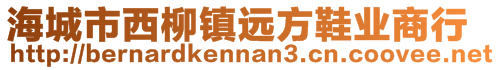 海城市西柳镇远方鞋业商行
http://bernardkennan3.cn.coovee.net